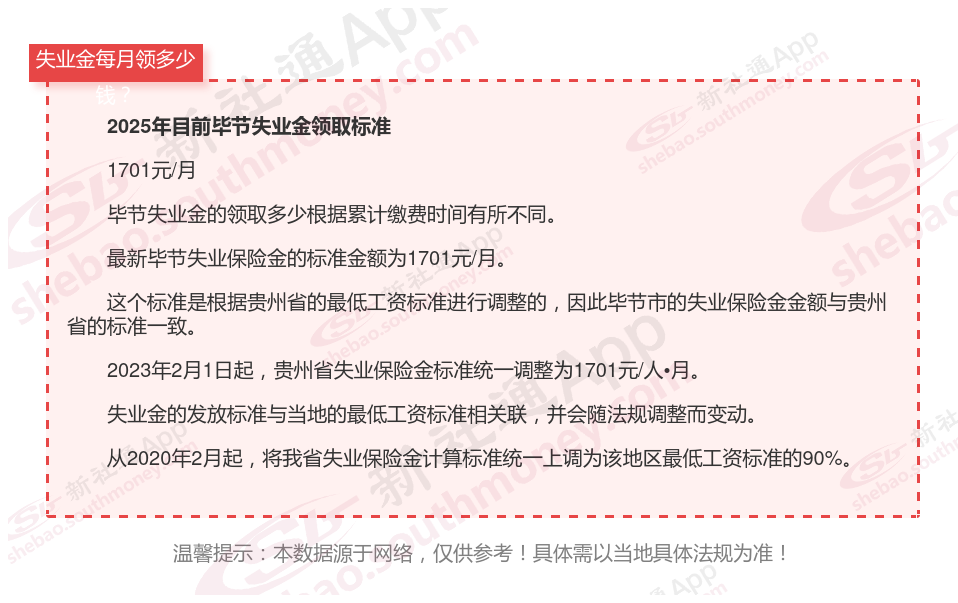 失业金每月领多少钱？

2025年目前毕节失业金领取标准

1701元/月

毕节失业金的领取多少根据累计缴费时间有所不同。

最新毕节失业保险金的标准金额为1701元/月。

这个标准是根据贵州省的最低工资标准进行调整的，因此毕节市的失业保险金金额与贵州省的标准一致。

2023年2月1日起，贵州省失业保险金标准统一调整为1701元/人•月。

失业金的发放标准与当地的最低工资标准相关联，并会随法规调整而变动。

从2020年2月起，将我省失业保险金计算标准统一上调为该地区最低工资标准的90%。

温馨提示：本数据源于网络，仅供参考！具体需以当地具体法规为准！

新社通App shebao.southmoney.com